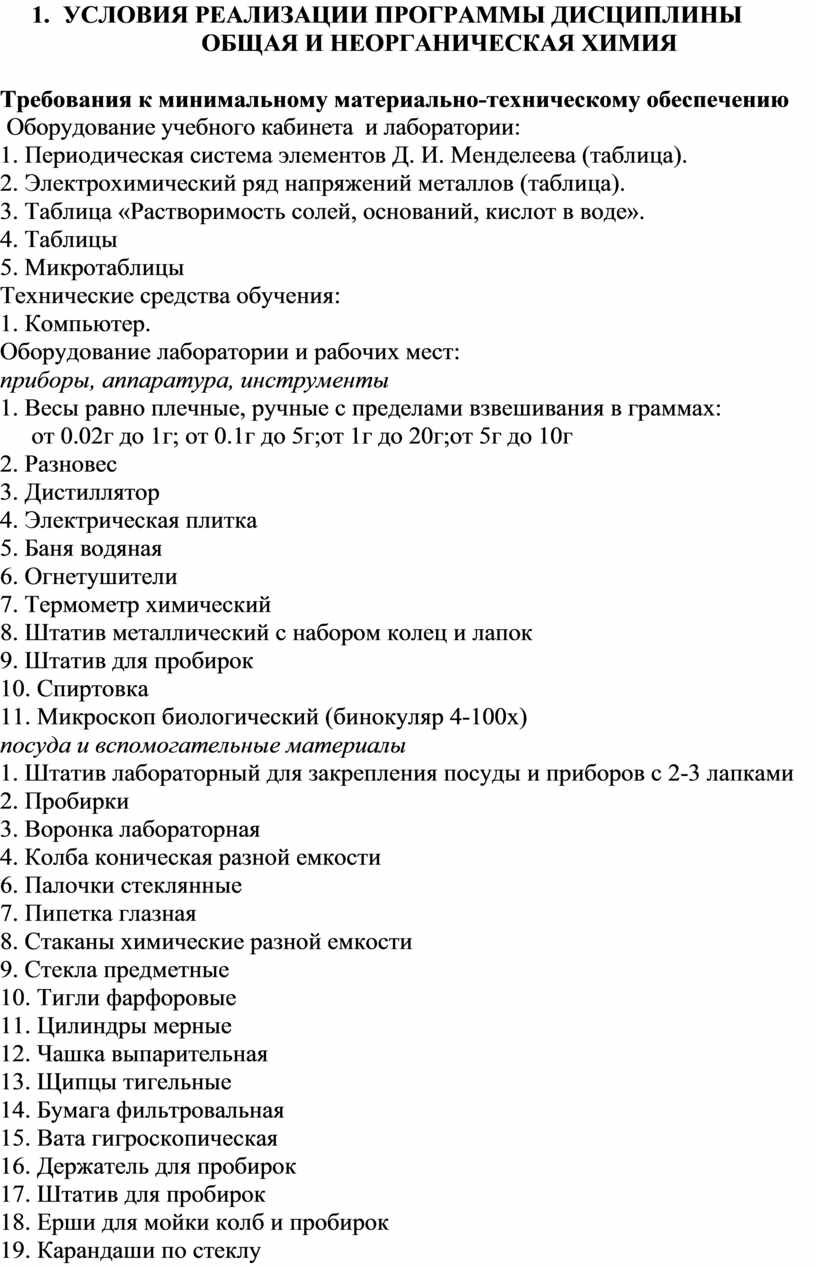 1. УСЛОВИЯ РЕАЛИЗАЦИИ ПРОГРАММЫ ДИСЦИПЛИНЫ ОБЩАЯ И НЕОРГАНИЧЕСКАЯ ХИМИЯ

Требования к минимальному материально-техническому обеспечению
Оборудование учебного кабинета и лаборатории:
1. Периодическая система элементов Д. И. Менделеева (таблица).
2. Электрохимический ряд напряжений металлов (таблица).
3. Таблица «Растворимость солей, оснований, кислот в воде».
4. Таблицы
5. Микротаблицы
Технические средства обучения:
1. Компьютер.
Оборудование лаборатории и рабочих мест:
приборы, аппаратура, инструменты
1. Весы равно плечные, ручные с пределами взвешивания в граммах: от 0.02г до 1г; от 0.1г до 5г;от 1г до 20г;от 5г до 10г
2. Разновес
3. Дистиллятор
4. Электрическая плитка
5. Баня водяная
6. Огнетушители
7. Термометр химический
8. Штатив металлический с набором колец и лапок
9. Штатив для пробирок
10. Спиртовка
11. Микроскоп биологический (бинокуляр 4-100х)
посуда и вспомогательные материалы
1. Штатив лабораторный для закрепления посуды и приборов с 2-3 лапками
2. Пробирки
3. Воронка лабораторная
4. Колба коническая разной емкости
6. Палочки стеклянные
7. Пипетка глазная
8. Стаканы химические разной емкости
9. Стекла предметные
10. Тигли фарфоровые
11. Цилиндры мерные
12. Чашка выпарительная
13. Щипцы тигельные
14. Бумага фильтровальная
15. Вата гигроскопическая
16. Держатель для пробирок
17. Штатив для пробирок
18. Ерши для мойки колб и пробирок
19. Карандаши по стеклу